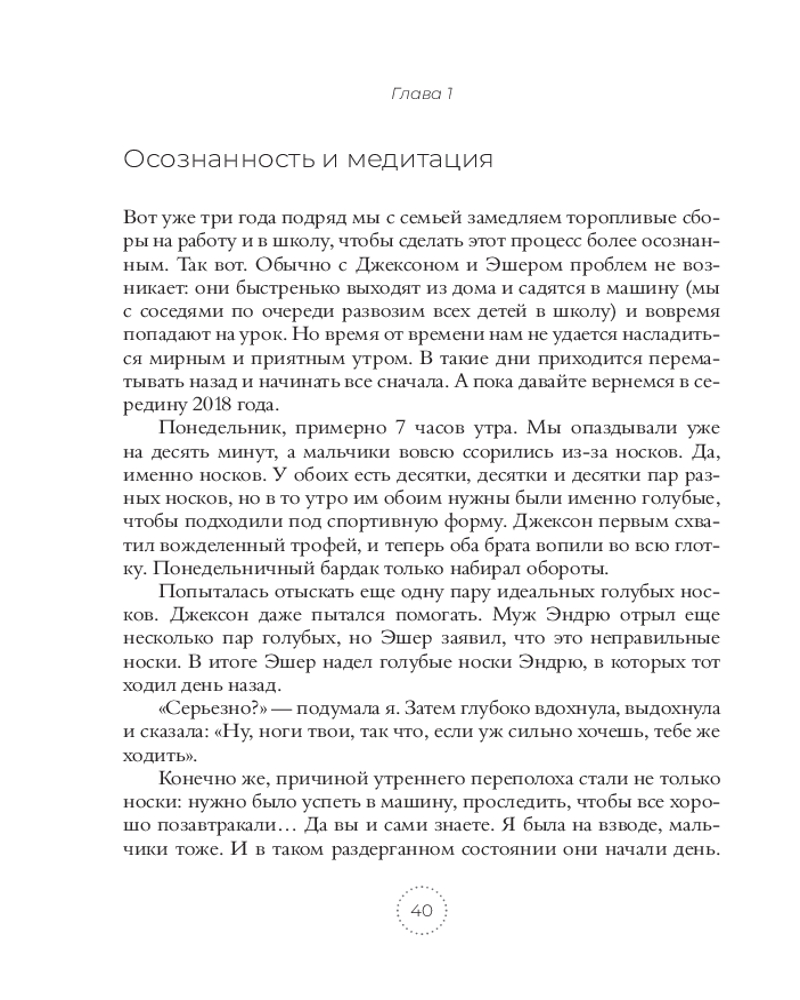 Глава 1

Осознанность и медитация

Вот уже три года подряд мы с семьей замедляем торопливые сборы на работу и в школу, чтобы сделать этот процесс более осознанным. Так вот. Обычно с Джексоном и Эшером проблем не возникает: они быстренько выходят из дома и садятся в машину (мы с соседями по очереди развозим всех детей в школу) и вовремя попадают на урок. Но время от времени нам не удается насладиться мирным и приятным утром. В такие дни приходится перематывать назад и начинать все сначала. А пока давайте вернемся в середину 2018 года.

Понедельник, примерно 7 часов утра. Мы опаздывали уже на десять минут, а мальчики вовсю ссорились из-за носков. Да, именно носков. У обоих есть десятки, десятки и десятки пар разных носков, но в то утро им обоим нужны были именно голубые, чтобы подходили под спортивную форму. Джексон первым схватил вожделенный трофей, и теперь оба брата вопили во всю глотку. Понедельничный бардак только набирал обороты.

Попыталась отыскать еще одну пару идеальных голубых носков. Джексон даже пытался помогать. Муж Эндрю отрыл еще несколько пар голубых, но Эшер заявил, что это неправильные носки. В итоге Эшер надел голубые носки Эндрю, в которых тот ходил день назад.

«Серьезно?» — подумала я. Затем глубоко вдохнула, выдохнула и сказала: «Ну, ноги твои, так что, если уж сильно хочешь, тебе же ходить».

Конечно же, причиной утреннего переполоха стали не только носки: нужно было успеть в машину, проследить, чтобы все хорошо позавтракали… Да вы и сами знаете. Я была на взводе, мальчики тоже. И в таком раздерганном состоянии они начали день.

40